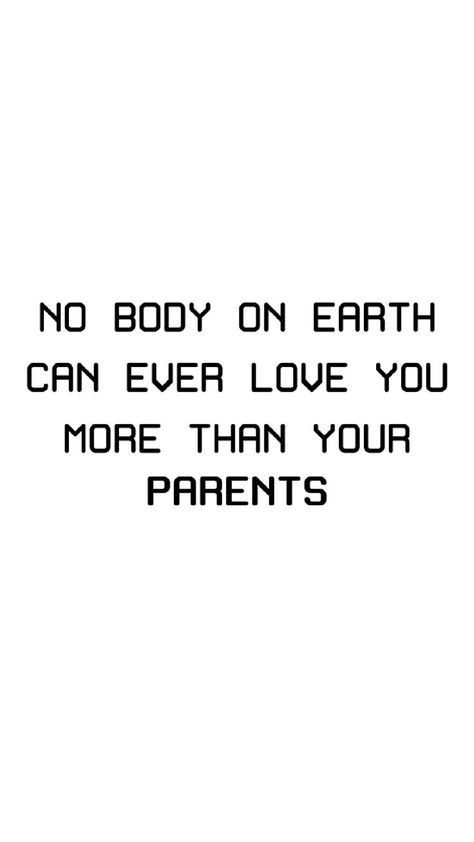 NO BODY ON EARTH CAN EVER LOVE YOU MORE THAN YOUR PARENTS